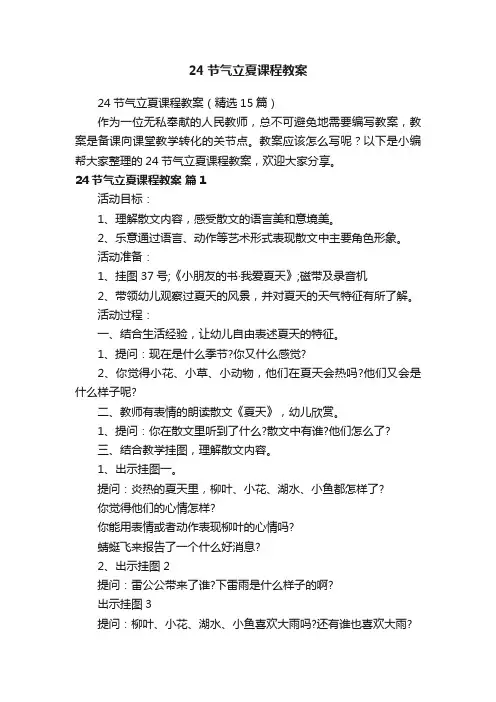 24 节气立夏课程教案

24 节气立夏课程教案（精选 15 篇）

作为一位无私奉献的人民教师，总不可避免地需要编写教案，教案是备课向课堂教学转化的关节点。教案应该怎么写呢？以下是小编帮大家整理的 24 节气立夏课程教案，欢迎大家分享。

24 节气立夏课程教案 篇 1

活动目标：

1、理解散文内容，感受散文的语言美和意境美。

2、乐意通过语言、动作等艺术形式表现散文中主要角色形象。

活动准备：

1、挂图 37 号;《小朋友的书·我爱夏天》;磁带及录音机

2、带领幼儿观察过夏天的风景，并对夏天的天气特征有所了解。

活动过程：

一、结合生活经验，让幼儿自由表述夏天的特征。

1、提问：现在是什么季节?你又什么感觉?

2、你觉得小花、小草、小动物，他们在夏天会热吗?他们又会是什么样子呢?

二、教师有表情的朗读散文《夏天》，幼儿欣赏。

1、提问：你在散文里听到了什么?散文中有谁?他们怎么了?

三、结合教学挂图，理解散文内容。

1、出示挂图一。

提问：炎热的夏天里，柳叶、小花、湖水、小鱼都怎样了?

你觉得他们的心情怎样?

你能用表情或者动作表现柳叶的心情吗?

蜻蜓飞来报告了一个什么好消息?

2、出示挂图 2

提问：雷公公带来了谁?下雷雨是什么样子的啊?

出示挂图 3

提问：柳叶、小花、湖水、小鱼喜欢大雨吗?还有谁也喜欢大雨?